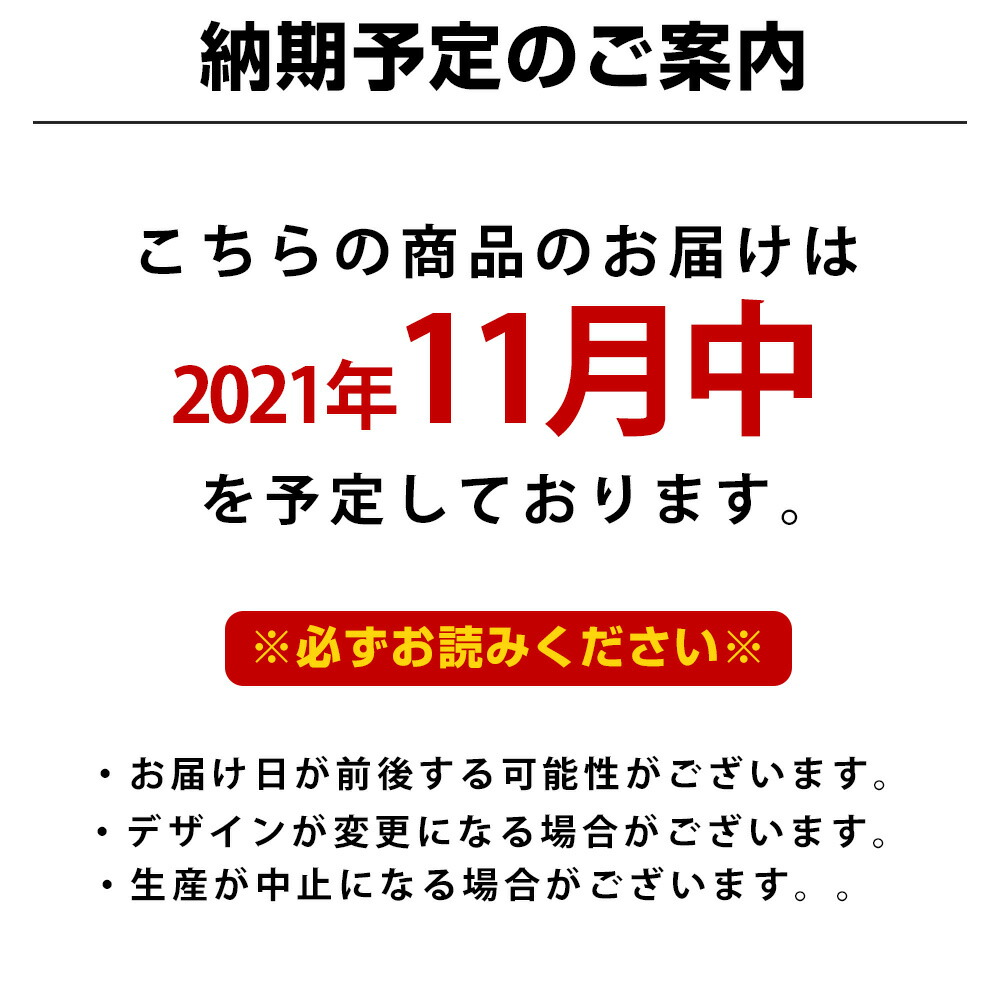 納期予定のご案内

こちらの商品のお届けは
2021年11月中
を予定しております。

※必ずお読みください※

・お届け日が前後する可能性がございます。
・デザインが変更になる場合がございます。
・生産が中止になる場合がございます。。